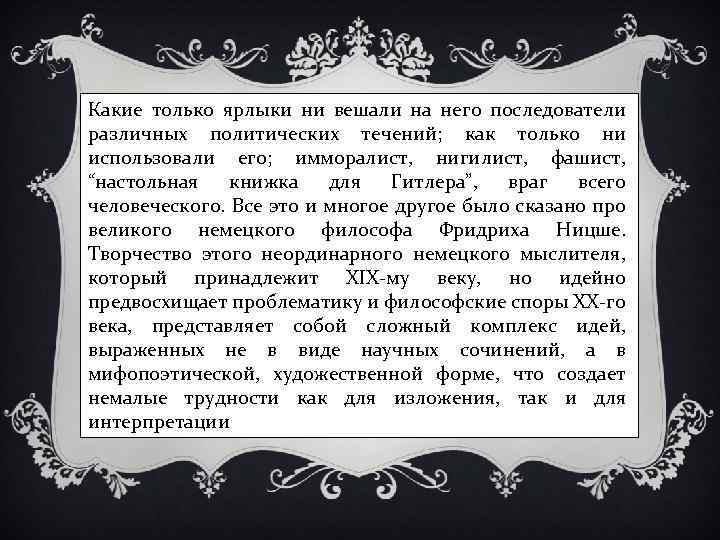 Какие только ярлыки ни вешали на него последователи различных политических течений; как только ни использовали его; имморалист, нигилист, фашист, “настольная книжка для Гитлера”, враг всего человеческого. Все это и многое другое было сказано про великого немецкого философа Фридриха Ницше. Творчество этого неординарного немецкого мыслителя, который принадлежит XIX-му веку, но идейно предвосхищает проблематику и философские споры XX-го века, представляет собой сложный комплекс идей, выраженных не в виде научных сочинений, а в мифопоэтической, художественной форме, что создает немалые трудности как для изложения, так и для интерпретации